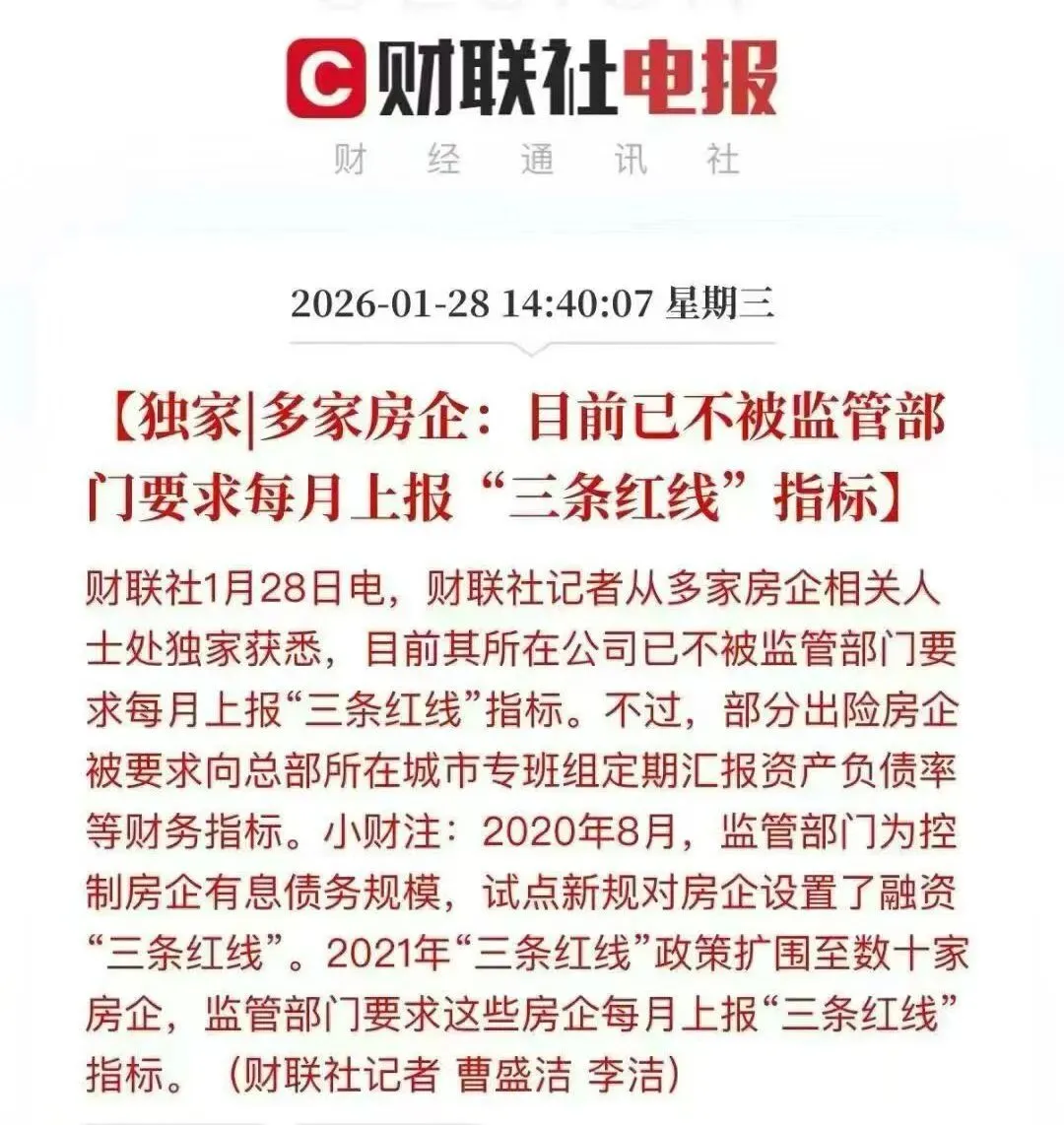 C 财联社电报

财 经 通 讯 社

2026-01-28 14:40:07 星期三

【独家|多家房企：目前已不被监管部门要求每月上报“三条红线”指标】

财联社1月28日电，财联社记者从多家房企相关人士处独家获悉，目前其所在公司已不被监管部门要求每月上报“三条红线”指标。不过，部分出险房企被要求向总部所在城市专班组定期汇报资产负债率等财务指标。小财注：2020年8月，监管部门为控制房企有息债务规模，试点新规对房企设置了融资“三条红线”。2021年“三条红线”政策扩围至数十家房企，监管部门要求这些房企每月上报“三条红线”指标。（财联社记者 曹盛洁 李洁）